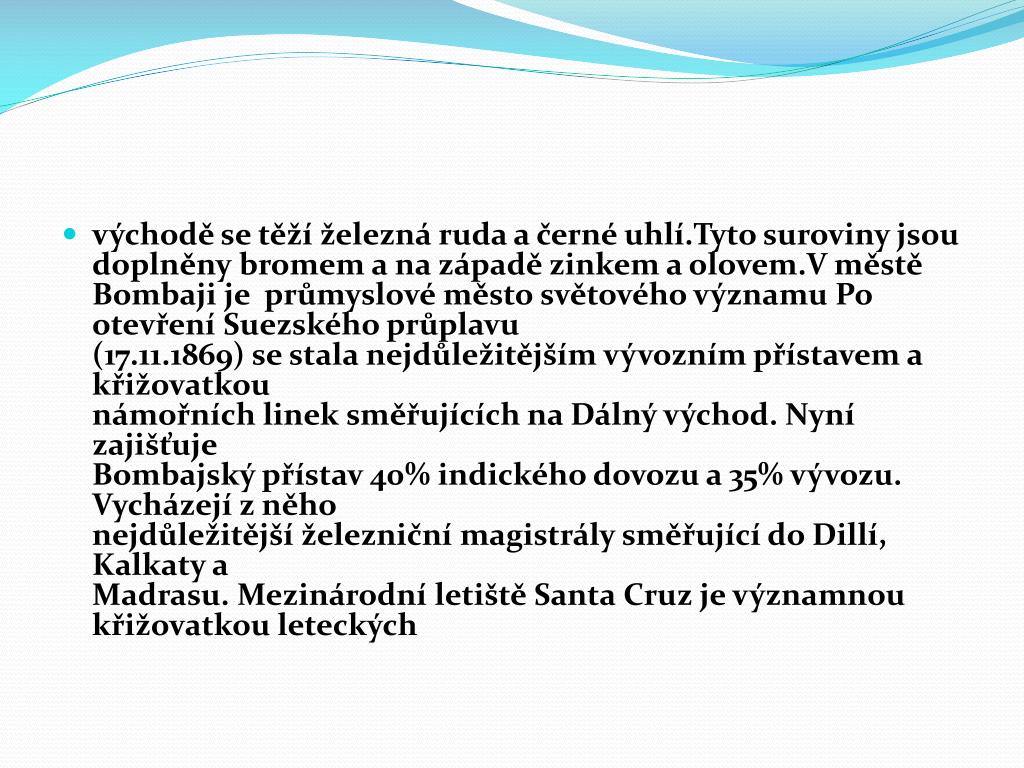 východě se těží železná ruda a černé uhlí.Tyto suroviny jsou doplněny bromem a na západě zinkem a olovem.V městě Bombaji je průmyslové město světového významu Po otevření Suezského průplavu (17.11.1869) se stala nejdůležitějším vývozním přístavem a křižovatkou námořních linek směřujících na Dálný východ. Nyní zajišťuje Bombajský přístav 40% indického dovozu a 35% vývozu. Vycházejí z něho nejdůležitější železniční magistrály směřující do Dillí, Kalkaty a Madrasu. Mezinárodní letiště Santa Cruz je významnou křižovatkou leteckých